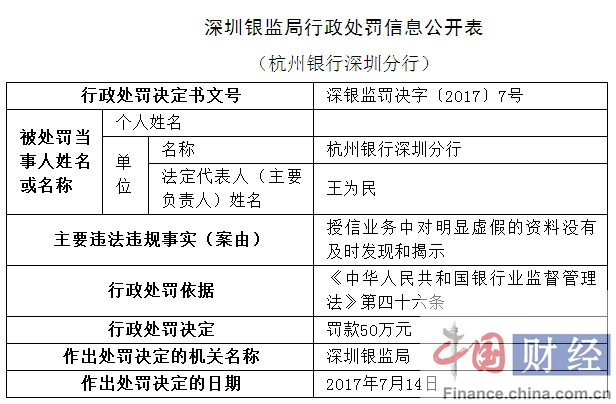 深圳银监局行政处罚信息公开表

（杭州银行深圳分行）

| 行政处罚决定书文号 | | | 深银监罚决字〔2017〕7号 |
|---|---|---|---|
| 被处罚当事人姓名或名称 | 个人姓名 | | |
| | 单位 | 名称 | 杭州银行深圳分行 |
| | | 法定代表人（主要负责人）姓名 | 王为民 |
| 主要违法违规事实（案由） | | | 授信业务中对明显虚假的资料没有及时发现和揭示 |
| 行政处罚依据 | | | 《中华人民共和国银行业监督管理法》第四十六条 |
| 行政处罚决定 | | | 罚款50万元 |
| 作出处罚决定的机关名称 | | | 深圳银监局 |
| 作出处罚决定的日期 | | | 2017年7月14日 |

中国财经
Finance.china.com.cn